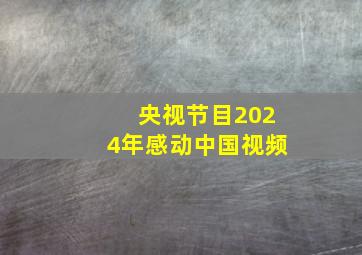 央视节目2024年感动中国视频